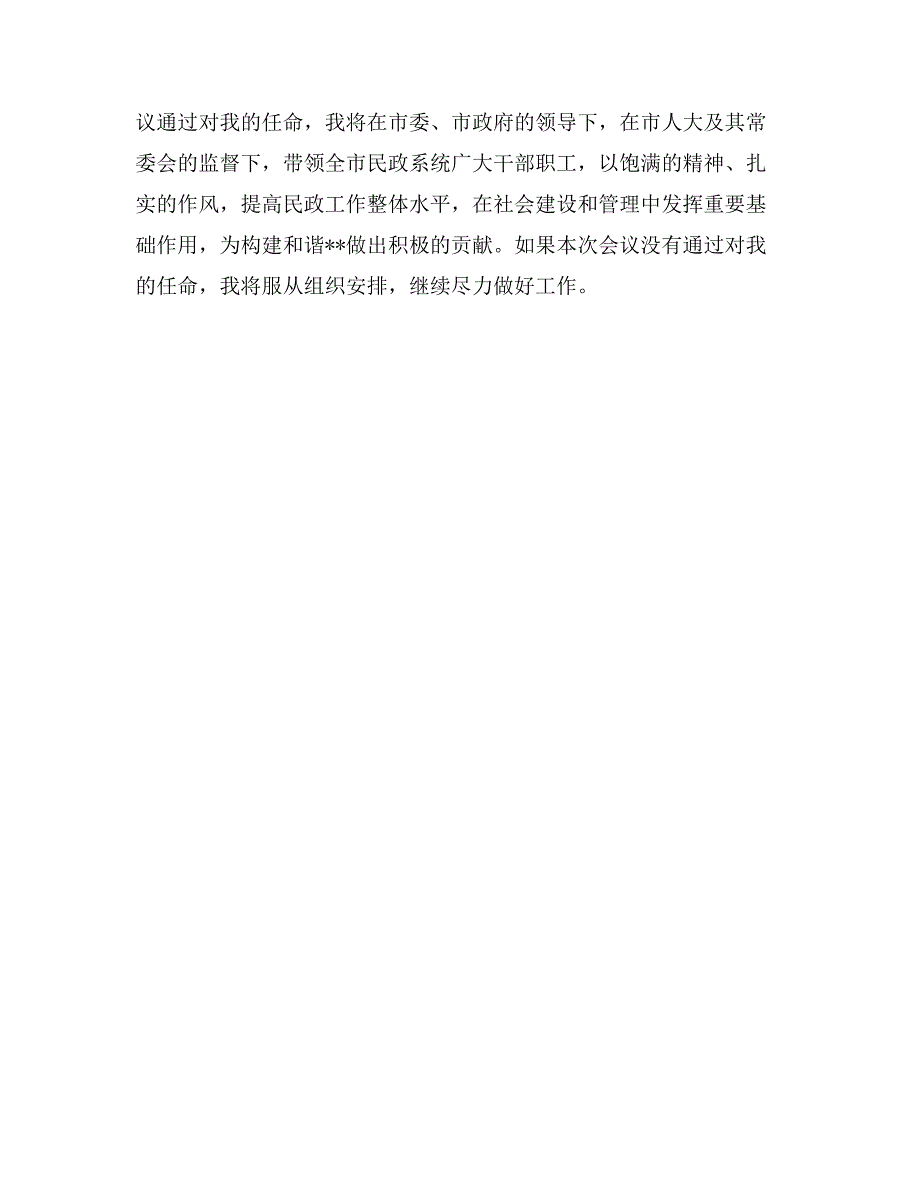 议通过对我的任命，我将在市委、市政府的领导下，在市人大及其常委会的监督下，带领全市民政系统广大干部职工，以饱满的精神、扎实的作风，提高民政工作整体水平，在社会建设和管理中发挥重要基础作用，为构建和谐**做出积极的贡献。如果本次会议没有通过对我的任命，我将服从组织安排，继续尽力做好工作。